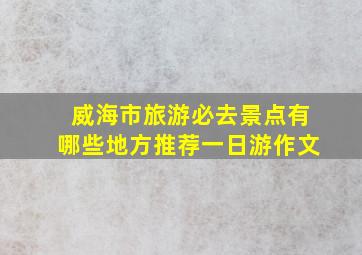 威海市旅游必去景点有哪些地方推荐一日游作文